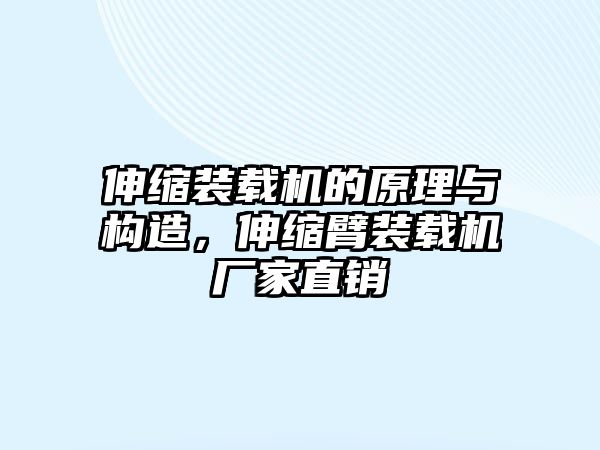 伸缩装载机的原理与构造，伸缩臂装载机厂家直销